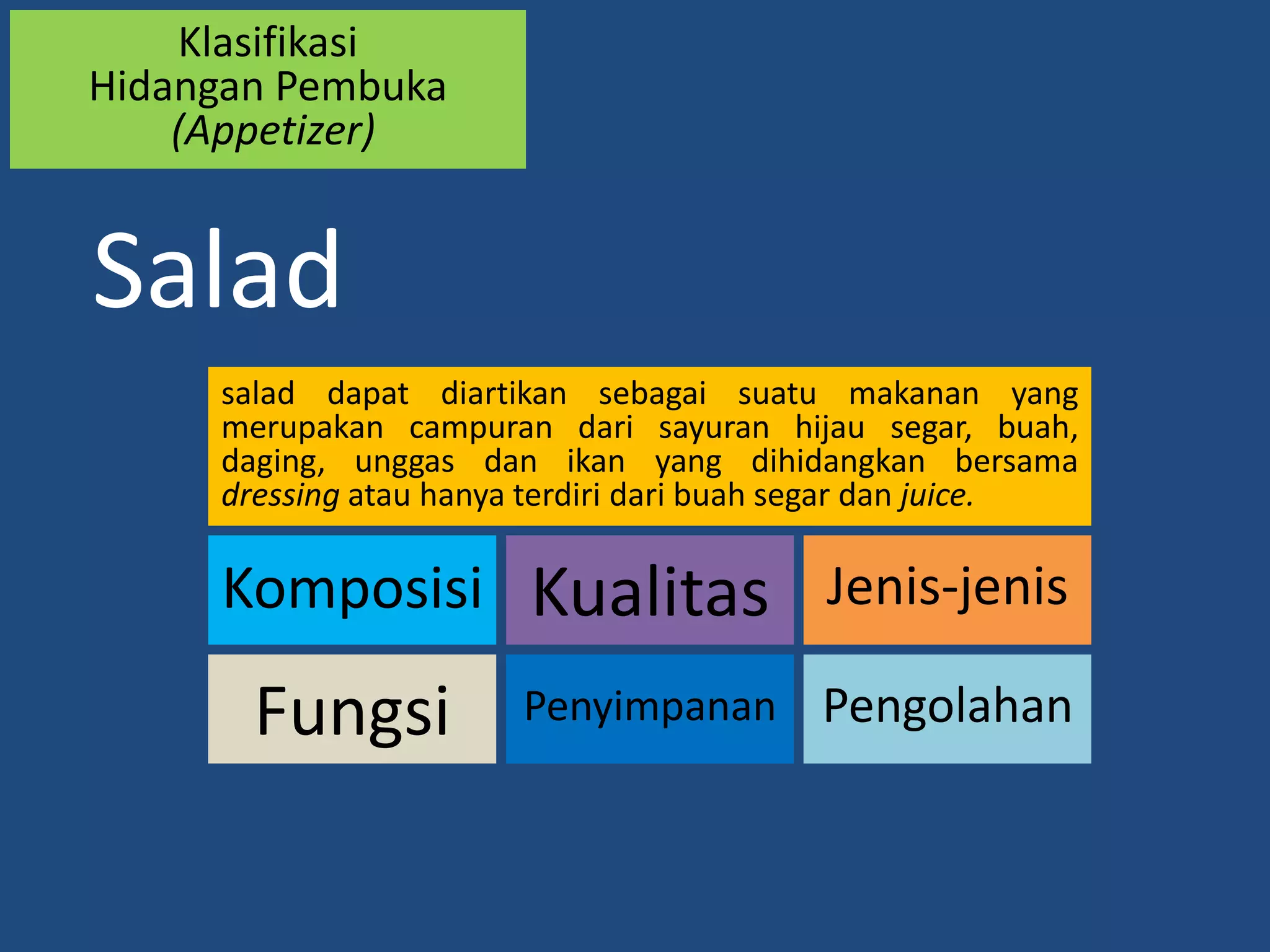 Klasifikasi
Hidangan Pembuka
(Appetizer)

Salad

salad dapat diartikan sebagai suatu makanan yang merupakan campuran dari sayuran hijau segar, buah, daging, unggas dan ikan yang dihidangkan bersama dressing atau hanya terdiri dari buah segar dan juice.

Komposisi

Kualitas

Jenis-jenis

Fungsi

Penyimpanan

Pengolahan